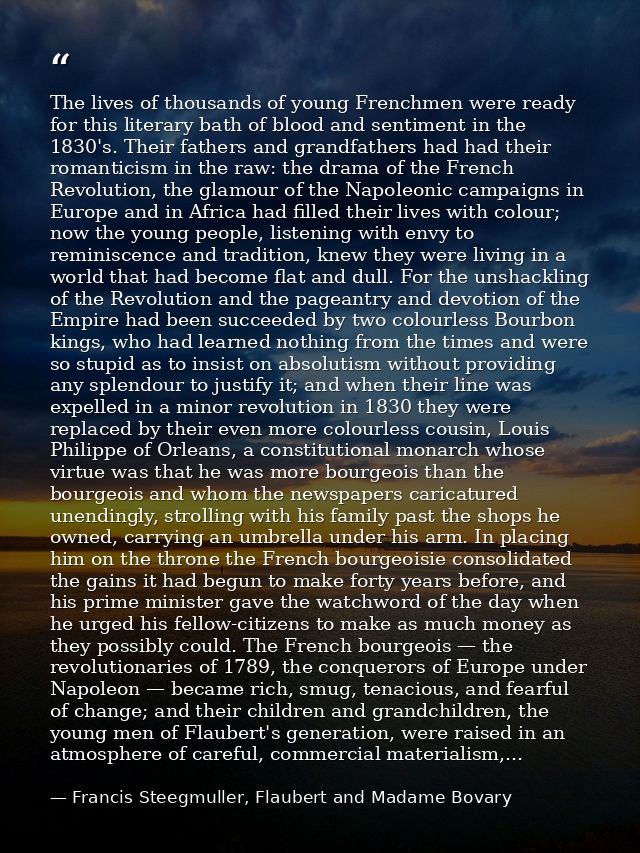 “

The lives of thousands of young Frenchmen were ready for this literary bath of blood and sentiment in the 1830's. Their fathers and grandfathers had had their romanticism in the raw: the drama of the French Revolution, the glamour of the Napoleonic campaigns in Europe and in Africa had filled their lives with colour; now the young people, listening with envy to reminiscence and tradition, knew they were living in a world that had become flat and dull. For the unshackling of the Revolution and the pageantry and devotion of the Empire had been succeeded by two colourless Bourbon kings, who had learned nothing from the times and were so stupid as to insist on absolutism without providing any splendour to justify it; and when their line was expelled in a minor revolution in 1830 they were replaced by their even more colourless cousin, Louis Philippe of Orleans, a constitutional monarch whose virtue was that he was more bourgeois than the bourgeois and whom the newspapers caricatured unendingly, strolling with his family past the shops he owned, carrying an umbrella under his arm. In placing him on the throne the French bourgeoisie consolidated the gains it had begun to make forty years before, and his prime minister gave the watchword of the day when he urged his fellow-citizens to make as much money as they possibly could. The French bourgeois — the revolutionaries of 1789, the conquerors of Europe under Napoleon — became rich, smug, tenacious, and fearful of change; and their children and grandchildren, the young men of Flaubert's generation, were raised in an atmosphere of careful, commercial materialism,...

— Francis Steegmuller, Flaubert and Madame Bovary